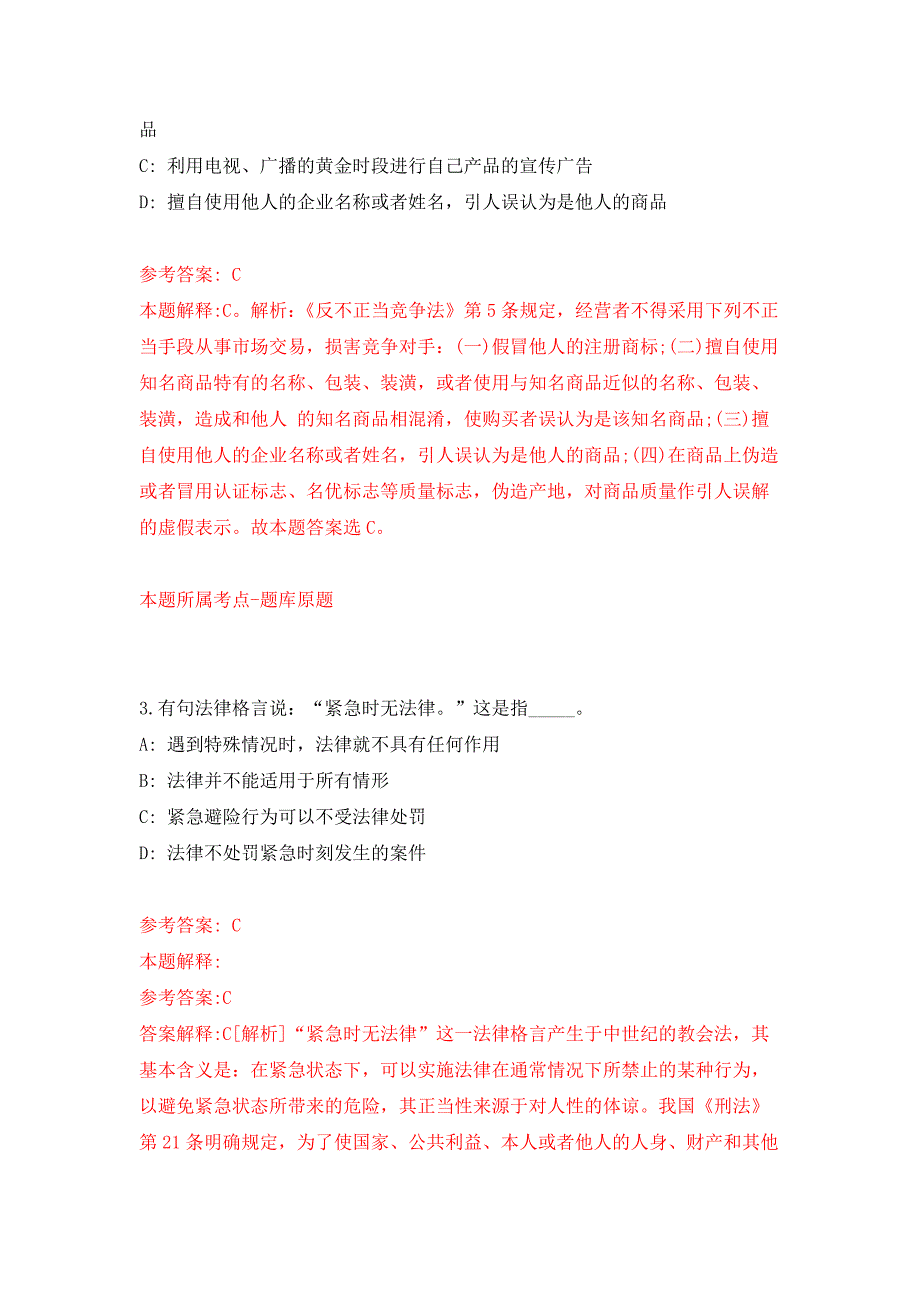 品

C: 利用电视、广播的黄金时段进行自己产品的宣传广告

D: 擅自使用他人的企业名称或者姓名，引人误认为是他人的商品

参考答案: C

本题解释:C。解析:《反不正当竞争法》第5条规定，经营者不得采用下列不正当手段从事市场交易，损害竞争对手:(一)假冒他人的注册商标;(二)擅自使用知名商品特有的名称、包装、装潢，或者使用与知名商品近似的名称、包装、装潢，造成和他人 的知名商品相混淆，使购买者误认为是该知名商品;(三)擅自使用他人的企业名称或者姓名，引人误认为是他人的商品;(四)在商品上伪造或者冒用认证标志、名优标志等质量标志，伪造产地，对商品质量作引人误解的虚假表示。故本题答案选C。

本题所属考点-题库原题

3.有句法律格言说:“紧急时无法律。”这是指_____。

A: 遇到特殊情况时，法律就不具有任何作用

B: 法律并不能适用于所有情形

C: 紧急避险行为可以不受法律处罚

D: 法律不处罚紧急时刻发生的案件

参考答案: C

本题解释:

参考答案:C

答案解释:C[解析]“紧急时无法律”这一法律格言产生于中世纪的教会法，其基本含义是:在紧急状态下，可以实施法律在通常情况下所禁止的某种行为，以避免紧急状态所带来的危险，其正当性来源于对人性的体谅。我国《刑法》第21条明确规定，为了使国家、公共利益、本人或者他人的人身、财产和其他